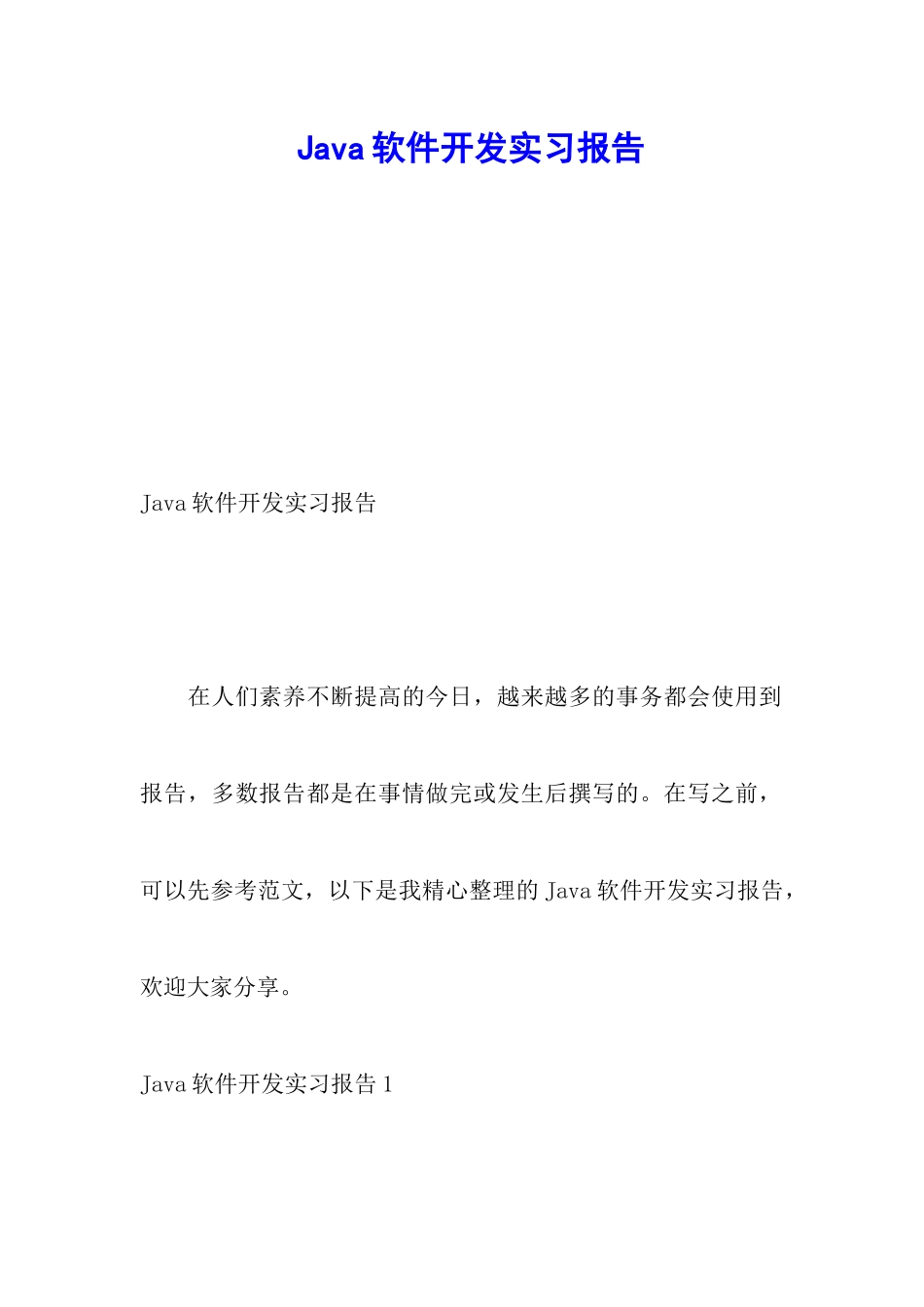 Java 软件开发实习报告

Java 软件开发实习报告

在人们素养不断提高的今日，越来越多的事务都会使用到报告，多数报告都是在事情做完或发生后撰写的。在写之前，可以先参考范文，以下是我精心整理的 Java 软件开发实习报告，欢迎大家分享。

Java 软件开发实习报告 1